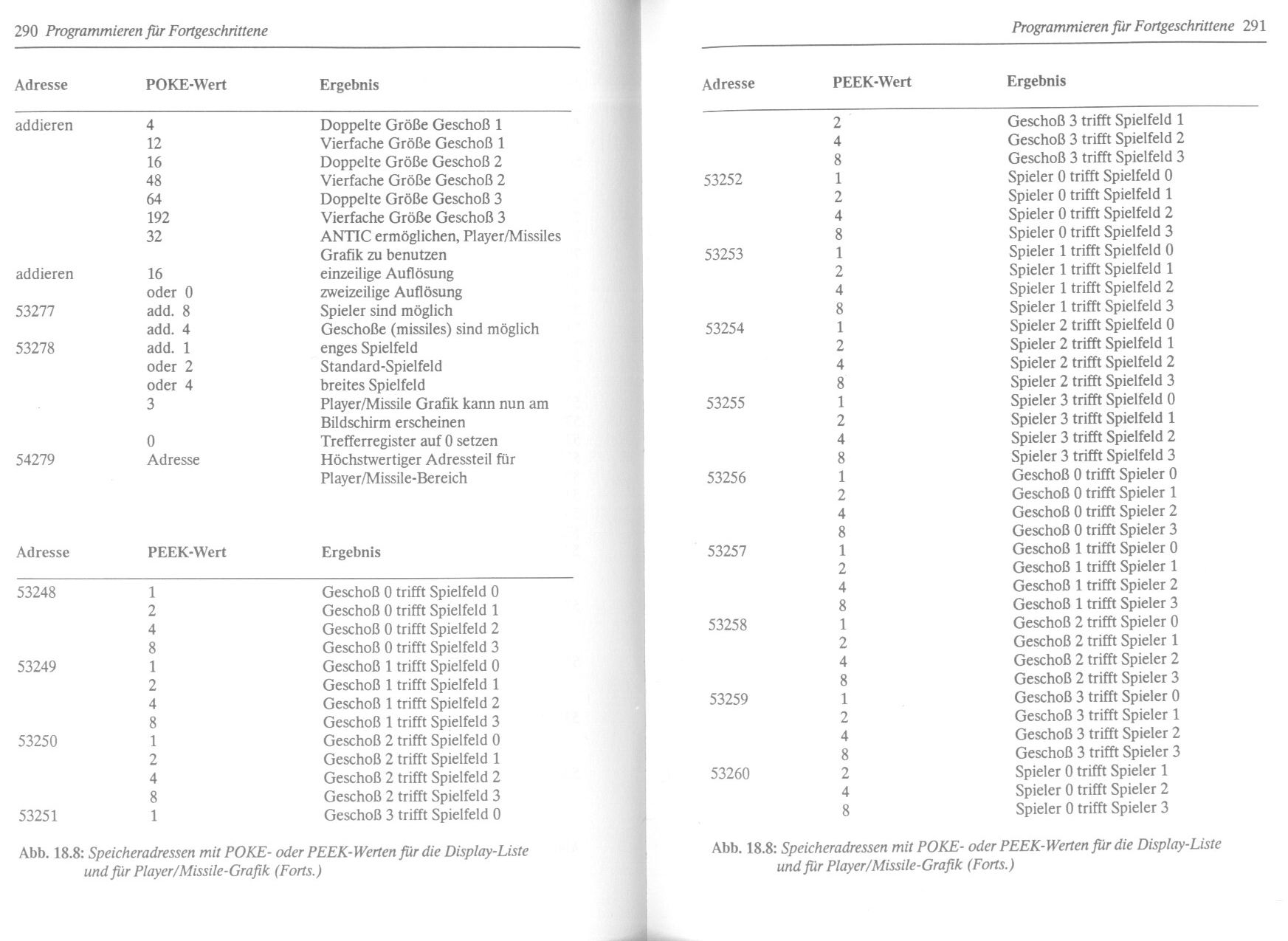 290 Programmieren für Fortgeschrittene

| Adresse | POKE-Wert | Ergebnis |
|---|---|---|
| addieren | 4 | Doppelte Größe Geschoß 1 |
| | 12 | Vierfache Größe Geschoß 1 |
| | 16 | Doppelte Größe Geschoß 2 |
| | 48 | Vierfache Größe Geschoß 2 |
| | 64 | Doppelte Größe Geschoß 3 |
| | 192 | Vierfache Größe Geschoß 3 |
| | 32 | ANTIC ermöglichen, Player/Missiles Grafik zu benutzen |
| addieren | 16 | einzeilige Auflösung |
| | oder 0 | zweizeilige Auflösung |
| 53277 | add. 8 | Spieler sind möglich |
| | add. 4 | Geschoße (missiles) sind möglich |
| 53278 | add. 1 | enges Spielfeld |
| | oder 2 | Standard-Spielfeld |
| | oder 4 | breites Spielfeld |
| | 3 | Player/Missile Grafik kann nun am Bildschirm erscheinen |
| | 0 | Trefferregister auf 0 setzen |
| 54279 | Adresse | Höchstwertiger Adressteil für Player/Missile-Bereich |

| Adresse | PEEK-Wert | Ergebnis |
|---|---|---|
| 53248 | 1 | Geschoß 0 trifft Spielfeld 0 |
| | 2 | Geschoß 0 trifft Spielfeld 1 |
| | 4 | Geschoß 0 trifft Spielfeld 2 |
| | 8 | Geschoß 0 trifft Spielfeld 3 |
| 53249 | 1 | Geschoß 1 trifft Spielfeld 0 |
| | 2 | Geschoß 1 trifft Spielfeld 1 |
| | 4 | Geschoß 1 trifft Spielfeld 2 |
| | 8 | Geschoß 1 trifft Spielfeld 3 |
| 53250 | 1 | Geschoß 2 trifft Spielfeld 0 |
| | 2 | Geschoß 2 trifft Spielfeld 1 |
| | 4 | Geschoß 2 trifft Spielfeld 2 |
| | 8 | Geschoß 2 trifft Spielfeld 3 |
| 53251 | 1 | Geschoß 3 trifft Spielfeld 0 |

Abb. 18.8: Speicheradressen mit POKE- oder PEEK-Werten für die Display-Liste und für Player/Missile-Grafik (Forts.)

Programmieren für Fortgeschrittene 291

| Adresse | PEEK-Wert | Ergebnis |
|---|---|---|
| | 2 | Geschoß 3 trifft Spielfeld 1 |
| | 4 | Geschoß 3 trifft Spielfeld 2 |
| | 8 | Geschoß 3 trifft Spielfeld 3 |
| 53252 | 1 | Spieler 0 trifft Spielfeld 0 |
| | 2 | Spieler 0 trifft Spielfeld 1 |
| | 4 | Spieler 0 trifft Spielfeld 2 |
| | 8 | Spieler 0 trifft Spielfeld 3 |
| 53253 | 1 | Spieler 1 trifft Spielfeld 0 |
| | 2 | Spieler 1 trifft Spielfeld 1 |
| | 4 | Spieler 1 trifft Spielfeld 2 |
| | 8 | Spieler 1 trifft Spielfeld 3 |
| 53254 | 1 | Spieler 2 trifft Spielfeld 0 |
| | 2 | Spieler 2 trifft Spielfeld 1 |
| | 4 | Spieler 2 trifft Spielfeld 2 |
| | 8 | Spieler 2 trifft Spielfeld 3 |
| 53255 | 1 | Spieler 3 trifft Spielfeld 0 |
| | 2 | Spieler 3 trifft Spielfeld 1 |
| | 4 | Spieler 3 trifft Spielfeld 2 |
| | 8 | Spieler 3 trifft Spielfeld 3 |
| 53256 | 1 | Geschoß 0 trifft Spieler 0 |
| | 2 | Geschoß 0 trifft Spieler 1 |
| | 4 | Geschoß 0 trifft Spieler 2 |
| | 8 | Geschoß 0 trifft Spieler 3 |
| 53257 | 1 | Geschoß 1 trifft Spieler 0 |
| | 2 | Geschoß 1 trifft Spieler 1 |
| | 4 | Geschoß 1 trifft Spieler 2 |
| | 8 | Geschoß 1 trifft Spieler 3 |
| 53258 | 1 | Geschoß 2 trifft Spieler 0 |
| | 2 | Geschoß 2 trifft Spieler 1 |
| | 4 | Geschoß 2 trifft Spieler 2 |
| | 8 | Geschoß 2 trifft Spieler 3 |
| 53259 | 1 | Geschoß 3 trifft Spieler 0 |
| | 2 | Geschoß 3 trifft Spieler 1 |
| | 4 | Geschoß 3 trifft Spieler 2 |
| | 8 | Geschoß 3 trifft Spieler 3 |
| 53260 | 2 | Spieler 0 trifft Spieler 1 |
| | 4 | Spieler 0 trifft Spieler 2 |
| | 8 | Spieler 0 trifft Spieler 3 |

Abb. 18.8: Speicheradressen mit POKE- oder PEEK-Werten für die Display-Liste und für Player/Missile-Grafik (Forts.)